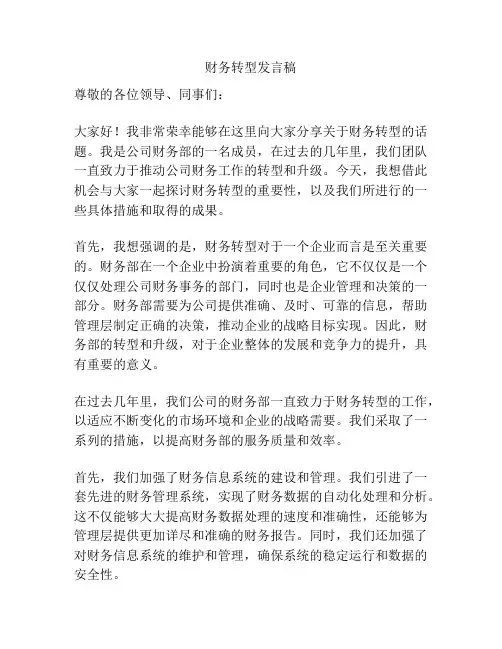 财务转型发言稿

尊敬的各位领导、同事们：

大家好！我非常荣幸能够在这里向大家分享关于财务转型的话题。我是公司财务部的一名成员，在过去的几年里，我们团队一直致力于推动公司财务工作的转型和升级。今天，我想借此机会与大家一起探讨财务转型的重要性，以及我们所进行的一些具体措施和取得的成果。

首先，我想强调的是，财务转型对于一个企业而言是至关重要的。财务部在一个企业中扮演着重要的角色，它不仅仅是一个仅仅处理公司财务事务的部门，同时也是企业管理和决策的一部分。财务部需要为公司提供准确、及时、可靠的信息，帮助管理层制定正确的决策，推动企业的战略目标实现。因此，财务部的转型和升级，对于企业整体的发展和竞争力的提升，具有重要的意义。

在过去几年里，我们公司的财务部一直致力于财务转型的工作，以适应不断变化的市场环境和企业的战略需要。我们采取了一系列的措施，以提高财务部的服务质量和效率。

首先，我们加强了财务信息系统的建设和管理。我们引进了一套先进的财务管理系统，实现了财务数据的自动化处理和分析。这不仅能够大大提高财务数据处理的速度和准确性，还能够为管理层提供更加详尽和准确的财务报告。同时，我们还加强了对财务信息系统的维护和管理，确保系统的稳定运行和数据的安全性。